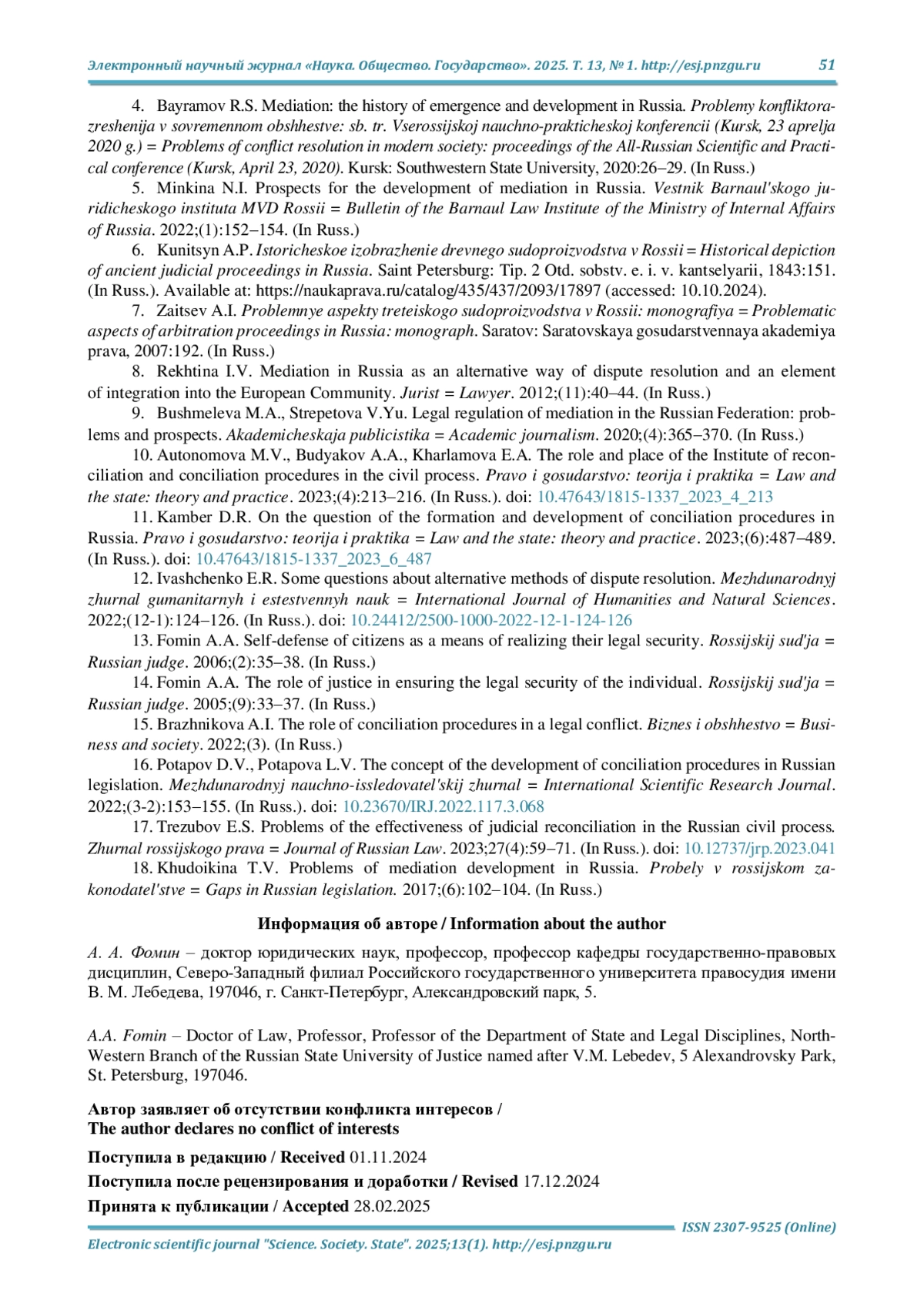 Электронный научный журнал «Наука. Общество. Государство». 2025. Т. 13, № 1. http://esj.pnzgu.ru 51

4. Bayramov R.S. Mediation: the history of emergence and development in Russia. Problemy konfliktorazreshenija v sovremennom obshhestve: sb. tr. Vserossijskoj nauchno-prakticheskoj konferencii (Kursk, 23 aprelja 2020 g.) = Problems of conflict resolution in modern society: proceedings of the All-Russian Scientific and Practical conference (Kursk, April 23, 2020). Kursk: Southwestern State University, 2020:26–29. (In Russ.)

5. Minkina N.I. Prospects for the development of mediation in Russia. Vestnik Barnaul'skogo juridicheskogo instituta MVD Rossii = Bulletin of the Barnaul Law Institute of the Ministry of Internal Affairs of Russia. 2022;(1):152–154. (In Russ.)

6. Kunitsyn A.P. Istoricheskoe izobrazhenie drevnego sudoproizvodstva v Rossii = Historical depiction of ancient judicial proceedings in Russia. Saint Petersburg: Tip. 2 Otd. sobstv. e. i. v. kantselyarii, 1843:151. (In Russ.). Available at: https://naukaprava.ru/catalog/435/437/2093/17897 (accessed: 10.10.2024).

7. Zaitsev A.I. Problemnye aspekty treteiskogo sudoproizvodstva v Rossii: monografiya = Problematic aspects of arbitration proceedings in Russia: monograph. Saratov: Saratovskaya gosudarstvennaya akademiya prava, 2007:192. (In Russ.)

8. Rekhtina I.V. Mediation in Russia as an alternative way of dispute resolution and an element of integration into the European Community. Jurist = Lawyer. 2012;(11):40–44. (In Russ.)

9. Bushmeleva M.A., Strepetova V.Yu. Legal regulation of mediation in the Russian Federation: problems and prospects. Akademicheskaja publicistika = Academic journalism. 2020;(4):365–370. (In Russ.)

10. Autonomova M.V., Budyakov A.A., Kharlamova E.A. The role and place of the Institute of reconciliation and conciliation procedures in the civil process. Pravo i gosudarstvo: teorija i praktika = Law and the state: theory and practice. 2023;(4):213–216. (In Russ.). doi: 10.47643/1815-1337_2023_4_213

11. Kamber D.R. On the question of the formation and development of conciliation procedures in Russia. Pravo i gosudarstvo: teorija i praktika = Law and the state: theory and practice. 2023;(6):487–489. (In Russ.). doi: 10.47643/1815-1337_2023_6_487

12. Ivashchenko E.R. Some questions about alternative methods of dispute resolution. Mezhdunarodnyj zhurnal gumanitarnyh i estestvennyh nauk = International Journal of Humanities and Natural Sciences. 2022;(12-1):124–126. (In Russ.). doi: 10.24412/2500-1000-2022-12-1-124-126

13. Fomin A.A. Self-defense of citizens as a means of realizing their legal security. Rossijskij sud'ja = Russian judge. 2006;(2):35–38. (In Russ.)

14. Fomin A.A. The role of justice in ensuring the legal security of the individual. Rossijskij sud'ja = Russian judge. 2005;(9):33–37. (In Russ.)

15. Brazhnikova A.I. The role of conciliation procedures in a legal conflict. Biznes i obshhestvo = Business and society. 2022;(3). (In Russ.)

16. Potapov D.V., Potapova L.V. The concept of the development of conciliation procedures in Russian legislation. Mezhdunarodnyj nauchno-issledovatel'skij zhurnal = International Scientific Research Journal. 2022;(3-2):153–155. (In Russ.). doi: 10.23670/IRJ.2022.117.3.068

17. Trezubov E.S. Problems of the effectiveness of judicial reconciliation in the Russian civil process. Zhurnal rossijskogo prava = Journal of Russian Law. 2023;27(4):59–71. (In Russ.). doi: 10.12737/jrp.2023.041

18. Khudoikina T.V. Problems of mediation development in Russia. Probely v rossijskom zakonodatel'stve = Gaps in Russian legislation. 2017;(6):102–104. (In Russ.)

Информация об авторе / Information about the author

А. А. Фомин – доктор юридических наук, профессор, профессор кафедры государственно-правовых дисциплин, Северо-Западный филиал Российского государственного университета правосудия имени В. М. Лебедева, 197046, г. Санкт-Петербург, Александровский парк, 5.

A.A. Fomin – Doctor of Law, Professor, Professor of the Department of State and Legal Disciplines, North-Western Branch of the Russian State University of Justice named after V.M. Lebedev, 5 Alexandrovsky Park, St. Petersburg, 197046.

Автор заявляет об отсутствии конфликта интересов /
The author declares no conflict of interests

Поступила в редакцию / Received 01.11.2024
Поступила после рецензирования и доработки / Revised 17.12.2024
Принята к публикации / Accepted 28.02.2025

ISSN 2307-9525 (Online)
Electronic scientific journal "Science. Society. State". 2025;13(1). http://esj.pnzgu.ru